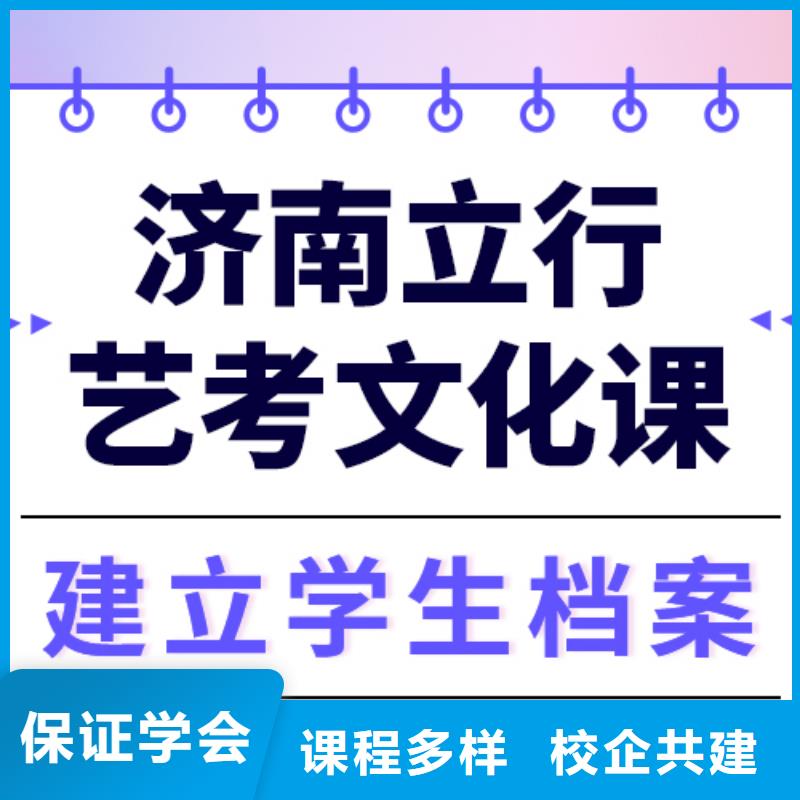 济南立行
艺考文化课

建立学生档案

保证学会

课程多样 校企共建